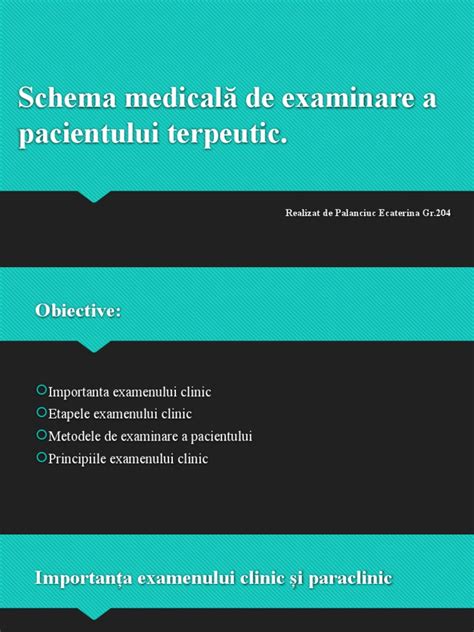 Schema medicală de examinare a pacientului terpeutic.

Realizat de Palanciuc Ecaterina Gr.204

Obiective:

Importanta examenului clinic
Etapele examenului clinic
Metodele de examinare a pacientului
Principiile examenului clinic

Importanța examenului clinic și paraclinic